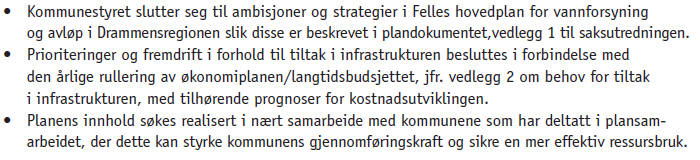 • Kommunestyret slutter seg til ambisjoner og strategier i Felles hovedplan for vannforsyning og avløp i Drammensregionen slik disse er beskrevet i plandokumentet,vedlegg 1 til saksutredningen.
• Prioriteringer og fremdrift i forhold til tiltak i infrastrukturen besluttes i forbindelse med den årlige rullering av økonomiplanen/langtidsbudsjettet, jfr. vedlegg 2 om behov for tiltak i infrastrukturen, med tilhørende prognoser for kostnadsutviklingen.
• Planens innhold søkes realisert i nært samarbeide med kommunene som har deltatt i plansamarbeidet, der dette kan styrke kommunens gjennomføringskraft og sikre en mer effektiv ressursbruk.